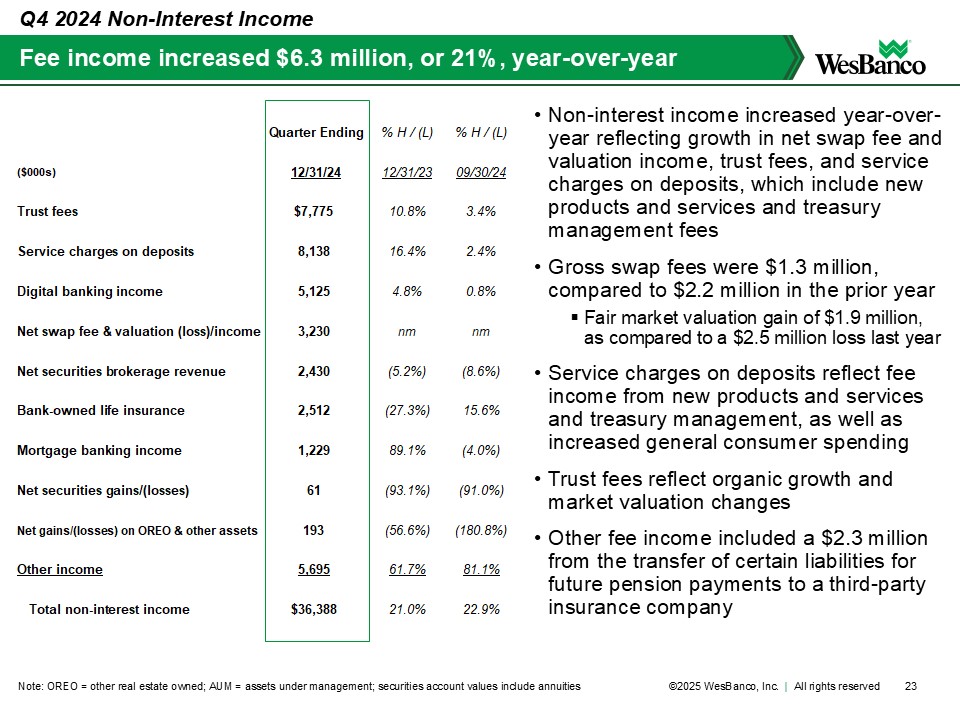 Q4 2024 Non-Interest Income

Fee income increased $6.3 million, or 21%, year-over-year

WesBanco

| | Quarter Ending | % H / (L) | % H / (L) |
|---|---|---|---|
| ($000s) | 12/31/24 | 12/31/23 | 09/30/24 |
| Trust fees | $7,775 | 10.8% | 3.4% |
| Service charges on deposits | 8,138 | 16.4% | 2.4% |
| Digital banking income | 5,125 | 4.8% | 0.8% |
| Net swap fee & valuation (loss)/income | 3,230 | nm | nm |
| Net securities brokerage revenue | 2,430 | (5.2%) | (8.6%) |
| Bank-owned life insurance | 2,512 | (27.3%) | 15.6% |
| Mortgage banking income | 1,229 | 89.1% | (4.0%) |
| Net securities gains/(losses) | 61 | (93.1%) | (91.0%) |
| Net gains/(losses) on OREO & other assets | 193 | (56.6%) | (180.8%) |
| Other income | 5,695 | 61.7% | 81.1% |
| Total non-interest income | $36,388 | 21.0% | 22.9% |

• Non-interest income increased year-over-year reflecting growth in net swap fee and valuation income, trust fees, and service charges on deposits, which include new products and services and treasury management fees

• Gross swap fees were $1.3 million, compared to $2.2 million in the prior year
▪ Fair market valuation gain of $1.9 million, as compared to a $2.5 million loss last year

• Service charges on deposits reflect fee income from new products and services and treasury management, as well as increased general consumer spending

• Trust fees reflect organic growth and market valuation changes

• Other fee income included a $2.3 million from the transfer of certain liabilities for future pension payments to a third-party insurance company

Note: OREO = other real estate owned; AUM = assets under management; securities account values include annuities

©2025 WesBanco, Inc. | All rights reserved 23